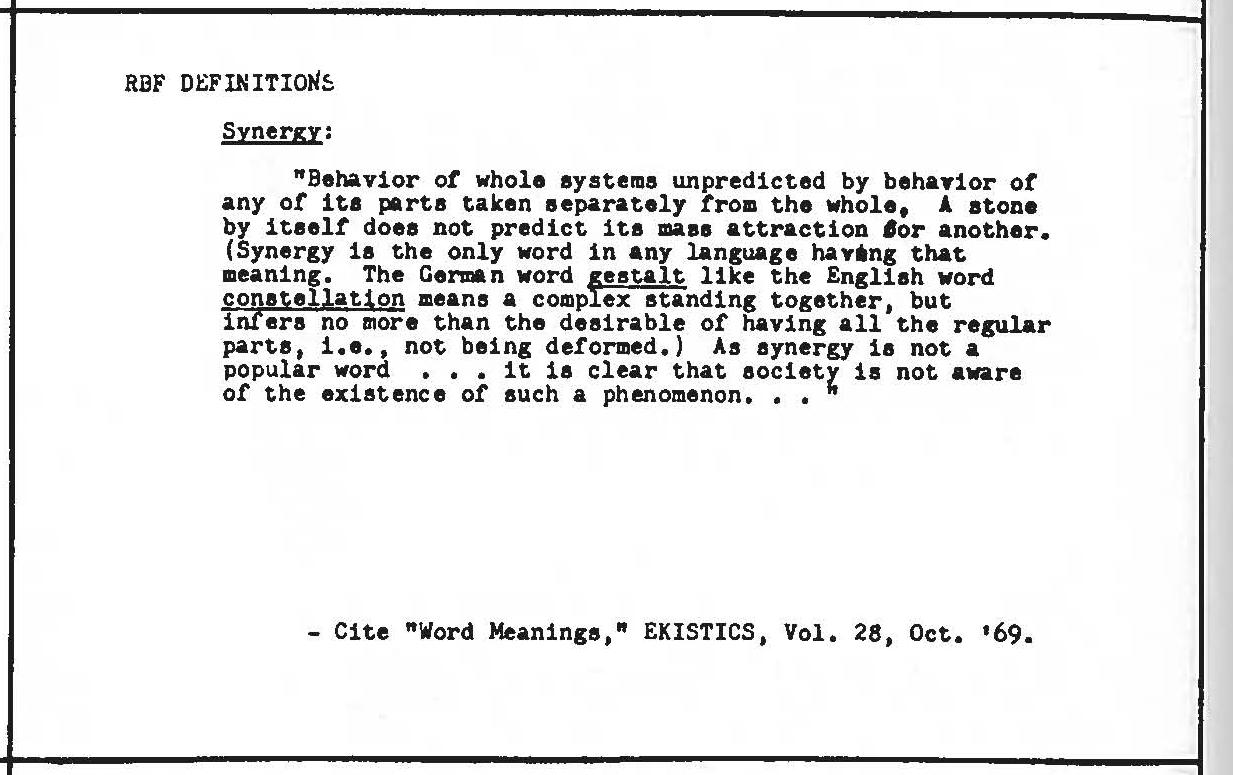 RBF DEFINITIONS

Synergy:

"Behavior of whole systems unpredicted by behavior of any of its parts taken separately from the whole, A stone by itself does not predict its mass attraction for another. (Synergy is the only word in any language having that meaning. The German word gestalt like the English word constellation means a complex standing together, but infers no more than the desirable of having all the regular parts, i.e., not being deformed.) As synergy is not a popular word . . . it is clear that society is not aware of the existence of such a phenomenon. . . "

- Cite "Word Meanings," EKISTICS, Vol. 28, Oct. '69.